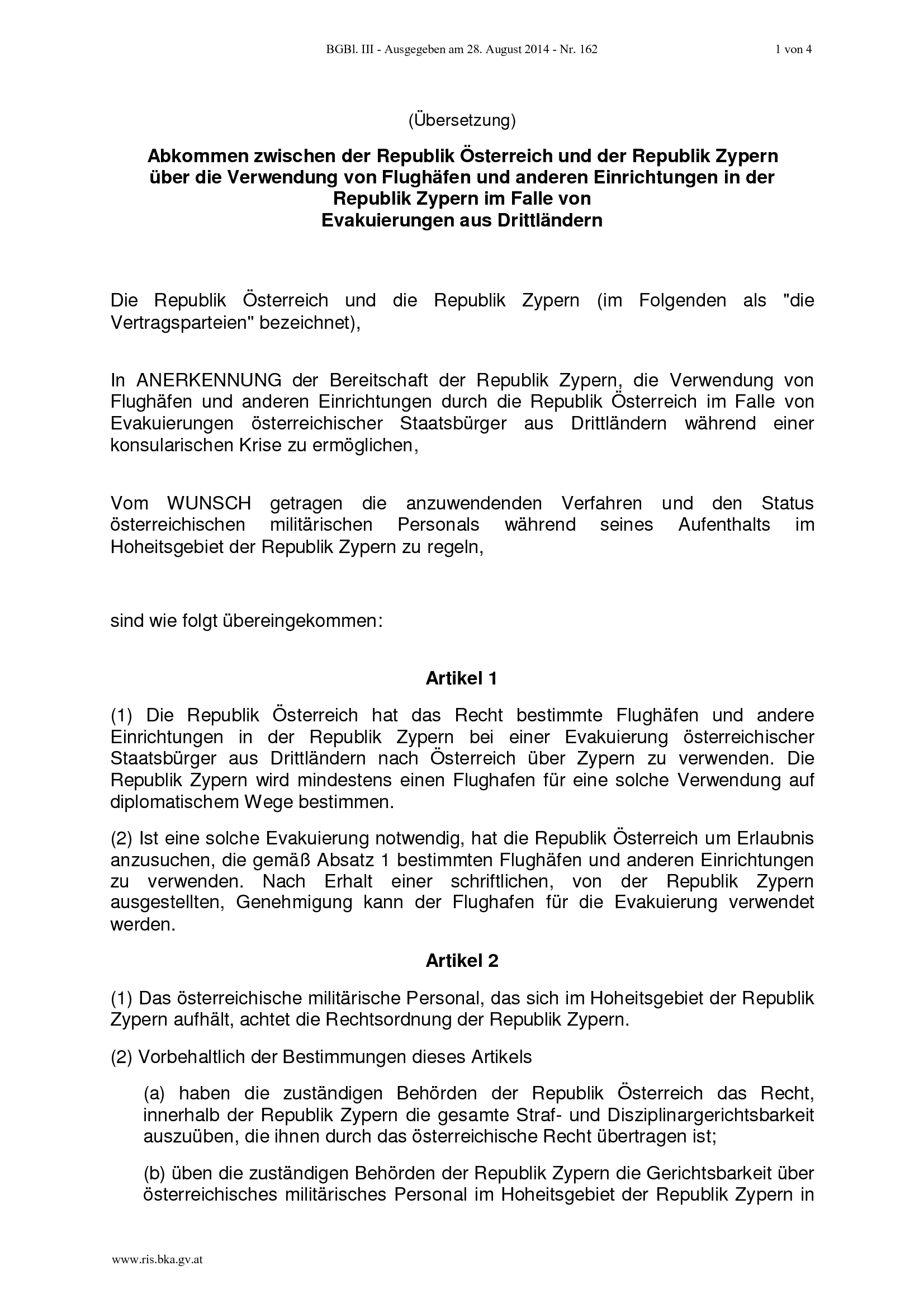 BGBl. III - Ausgegeben am 28. August 2014 - Nr. 162 1 von 4

(Übersetzung)

Abkommen zwischen der Republik Österreich und der Republik Zypern über die Verwendung von Flughäfen und anderen Einrichtungen in der Republik Zypern im Falle von Evakuierungen aus Drittländern

Die Republik Österreich und die Republik Zypern (im Folgenden als "die Vertragsparteien" bezeichnet),

In ANERKENNUNG der Bereitschaft der Republik Zypern, die Verwendung von Flughäfen und anderen Einrichtungen durch die Republik Österreich im Falle von Evakuierungen österreichischer Staatsbürger aus Drittländern während einer konsularischen Krise zu ermöglichen,

Vom WUNSCH getragen die anzuwendenden Verfahren und den Status österreichischen militärischen Personals während seines Aufenthalts im Hoheitsgebiet der Republik Zypern zu regeln,

sind wie folgt übereingekommen:

Artikel 1

(1) Die Republik Österreich hat das Recht bestimmte Flughäfen und andere Einrichtungen in der Republik Zypern bei einer Evakuierung österreichischer Staatsbürger aus Drittländern nach Österreich über Zypern zu verwenden. Die Republik Zypern wird mindestens einen Flughafen für eine solche Verwendung auf diplomatischem Wege bestimmen.

(2) Ist eine solche Evakuierung notwendig, hat die Republik Österreich um Erlaubnis anzusuchen, die gemäß Absatz 1 bestimmten Flughäfen und anderen Einrichtungen zu verwenden. Nach Erhalt einer schriftlichen, von der Republik Zypern ausgestellten, Genehmigung kann der Flughafen für die Evakuierung verwendet werden.

Artikel 2

(1) Das österreichische militärische Personal, das sich im Hoheitsgebiet der Republik Zypern aufhält, achtet die Rechtsordnung der Republik Zypern.

(2) Vorbehaltlich der Bestimmungen dieses Artikels

(a) haben die zuständigen Behörden der Republik Österreich das Recht, innerhalb der Republik Zypern die gesamte Straf- und Disziplinargerichtsbarkeit auszuüben, die ihnen durch das österreichische Recht übertragen ist;

(b) üben die zuständigen Behörden der Republik Zypern die Gerichtsbarkeit über österreichisches militärisches Personal im Hoheitsgebiet der Republik Zypern in

www.ris.bka.gv.at